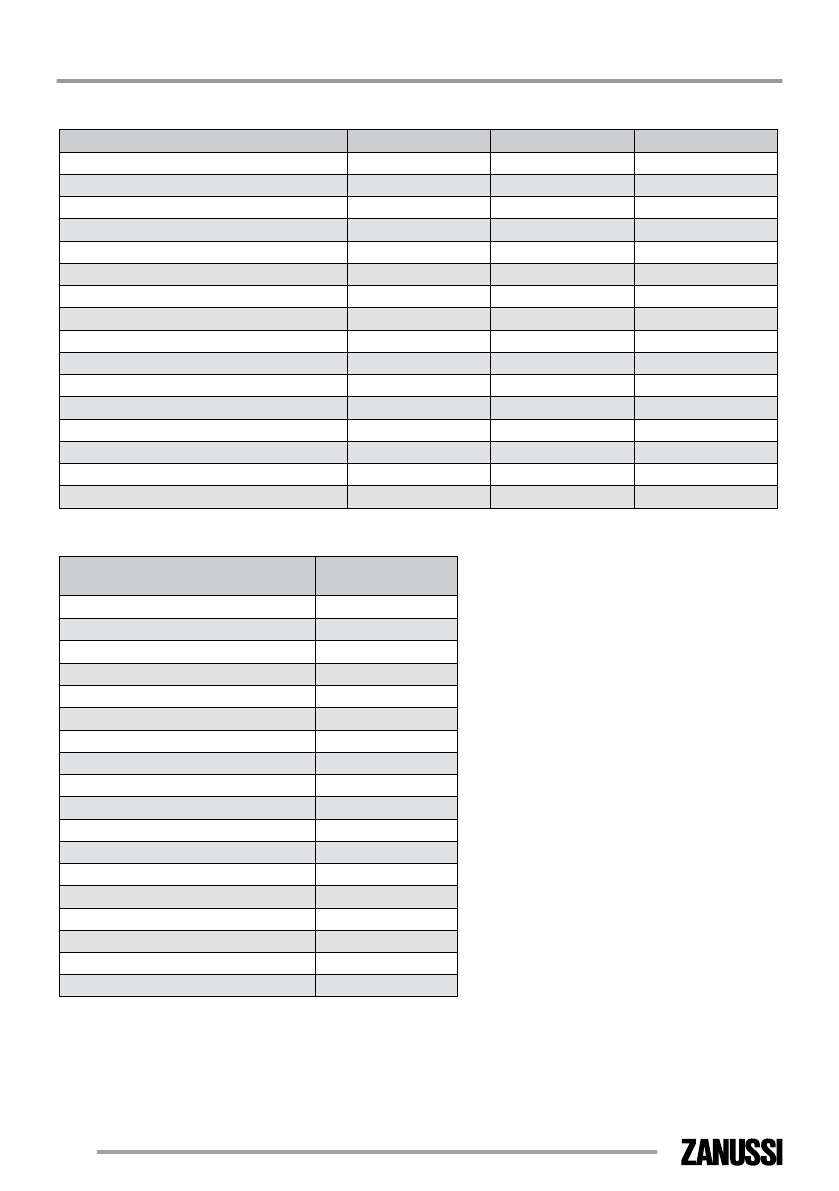 ZANUSSI